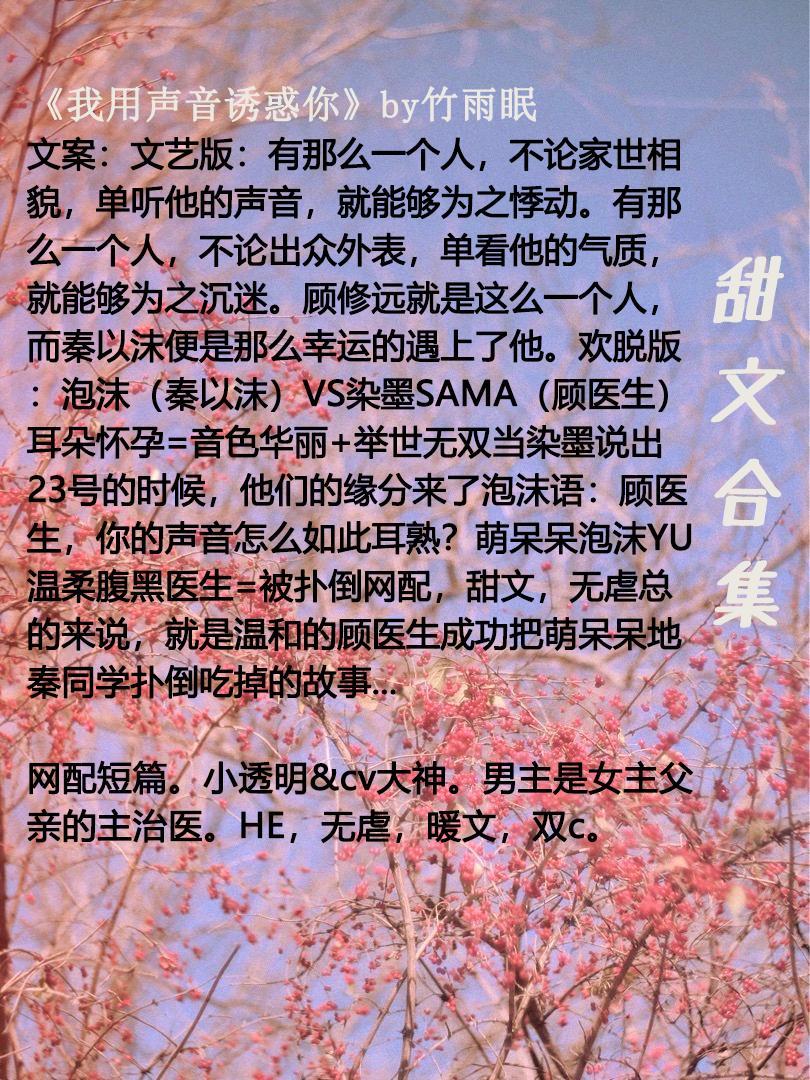 《我用声音诱惑你》by竹雨眠

文案：文艺版：有那么一个人，不论家世相貌，单听他的声音，就能够为之悸动。有那么一个人，不论出众外表，单看他的气质，就能够为之沉迷。顾修远就是这么一个人，而秦以沫便是那么幸运的遇上了他。欢脱版：泡沫（秦以沫）VS染墨SAMA（顾医生）耳朵怀孕=音色华丽+举世无双当染墨说出23号的时候，他们的缘分来了泡沫语：顾医生，你的声音怎么如此耳熟？萌呆呆泡沫YU温柔腹黑医生=被扑倒网配，甜文，无虐总的来说，就是温和的顾医生成功把萌呆呆地秦同学扑倒吃掉的故事...

网配短篇。小透明&cv大神。男主是女主父亲的主治医。HE，无虐，暖文，双c。

甜文合集